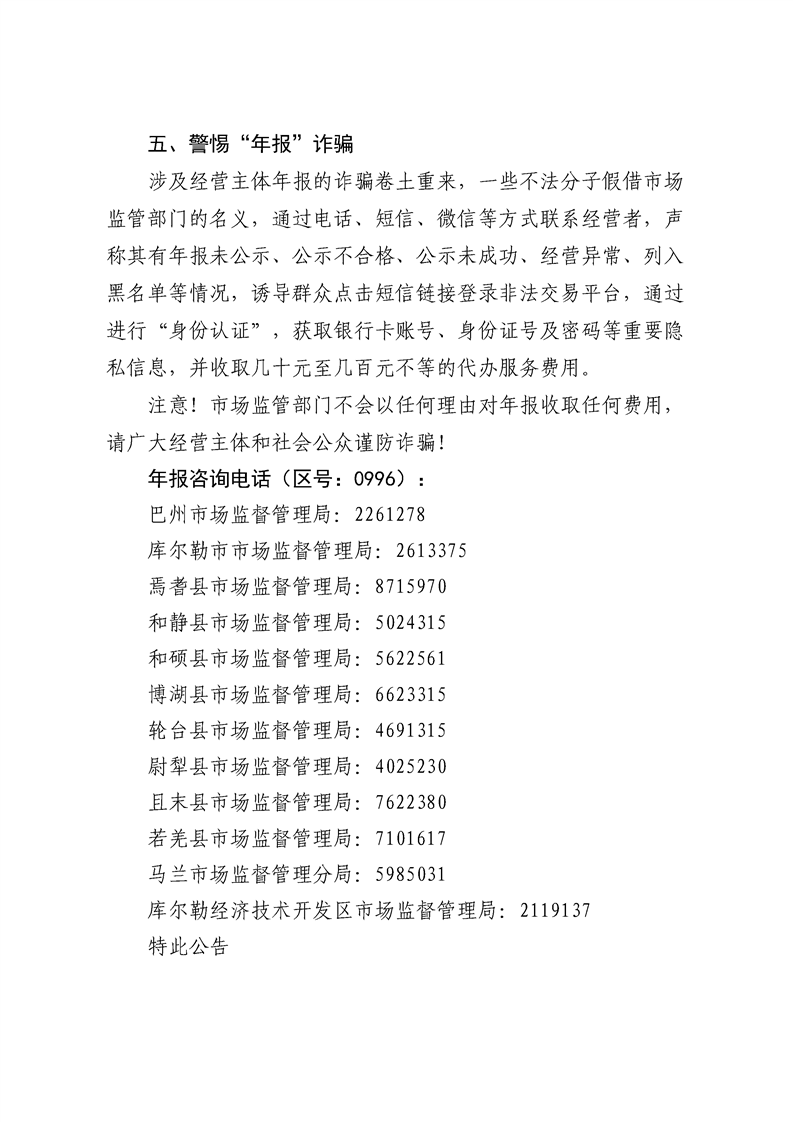 五、警惕“年报”诈骗

涉及经营主体年报的诈骗卷土重来，一些不法分子假借市场监管部门的名义，通过电话、短信、微信等方式联系经营者，声称其有年报未公示、公示不合格、公示未成功、经营异常、列入黑名单等情况，诱导群众点击短信链接登录非法交易平台，通过进行“身份认证”，获取银行卡账号、身份证号及密码等重要隐私信息，并收取几十元至几百元不等的代办服务费用。

注意！市场监管部门不会以任何理由对年报收取任何费用，请广大经营主体和社会公众谨防诈骗！

年报咨询电话（区号：0996）：

巴州市场监督管理局：2261278

库尔勒市市场监督管理局：2613375

焉耆县市场监督管理局：8715970

和静县市场监督管理局：5024315

和硕县市场监督管理局：5622561

博湖县市场监督管理局：6623315

轮台县市场监督管理局：4691315

尉犁县市场监督管理局：4025230

且末县市场监督管理局：7622380

若羌县市场监督管理局：7101617

马兰市场监督管理分局：5985031

库尔勒经济技术开发区市场监督管理局：2119137

特此公告